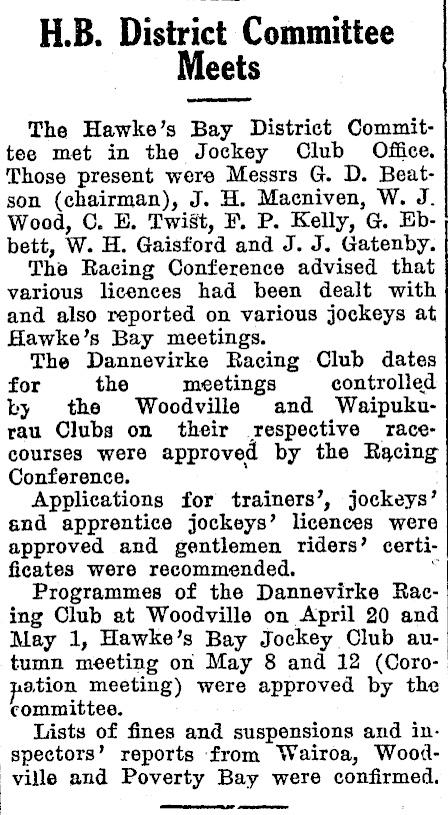 H.B. District Committee Meets

The Hawke's Bay District Committee met in the Jockey Club Office. Those present were Messrs G. D. Beatson (chairman), J. H. Macniven, W. J. Wood, C. E. Twist, F. P. Kelly, G. Ebbett, W. H. Gaisford and J. J. Gatenby.

The Racing Conference advised that various licences had been dealt with and also reported on various jockeys at Hawke's Bay meetings.

The Dannevirke Racing Club dates for the meetings controlled by the Woodville and Waipukurau Clubs on their respective racecourses were approved by the Racing Conference.

Applications for trainers', jockeys' and apprentice jockeys' licences were approved and gentlemen riders' certificates were recommended.

Programmes of the Dannevirke Racing Club at Woodville on April 20 and May 1, Hawke's Bay Jockey Club autumn meeting on May 8 and 12 (Coronation meeting) were approved by the committee.

Lists of fines and suspensions and inspectors' reports from Wairoa, Woodville and Poverty Bay were confirmed.